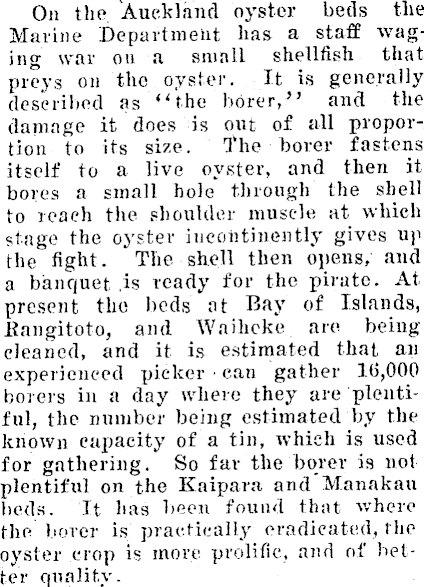 On the Auckland oyster beds the Marine Department has a staff waging war on a small shellfish that preys on the oyster. It is generally described as "the borer," and the damage it does is out of all proportion to its size. The borer fastens itself to a live oyster, and then it bores a small hole through the shell to reach the shoulder muscle at which stage the oyster incontinently gives up the fight. The shell then opens, and a banquet is ready for the pirate. At present the beds at Bay of Islands, Rangitoto, and Waiheke are being cleaned, and it is estimated that an experienced picker can gather 16,000 borers in a day where they are plentiful, the number being estimated by the known capacity of a tin, which is used for gathering. So far the borer is not plentiful on the Kaipara and Manakau beds. It has been found that where the borer is practically eradicated, the oyster crop is more prolific, and of better quality.